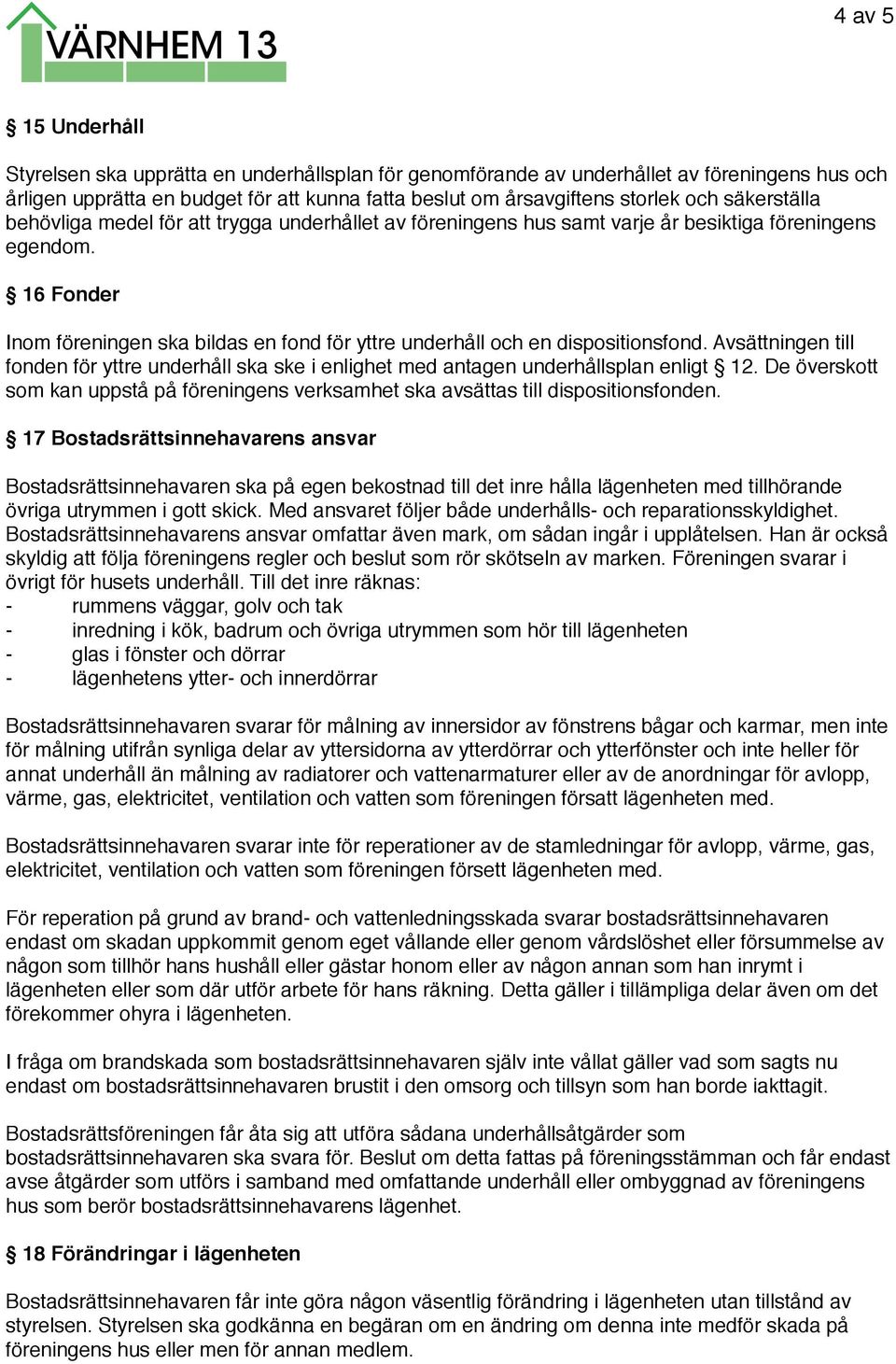 VÄRNHEM 13

4 av 5

§ 15 Underhåll

Styrelsen ska upprätta en underhållsplan för genomförande av underhållet av föreningens hus och årligen upprätta en budget för att kunna fatta beslut om årsavgiftens storlek och säkerställa behövliga medel för att trygga underhållet av föreningens hus samt varje år besiktiga föreningens egendom.

§ 16 Fonder

Inom föreningen ska bildas en fond för yttre underhåll och en dispositionsfond. Avsättningen till fonden för yttre underhåll ska ske i enlighet med antagen underhållsplan enligt § 12. De överskott som kan uppstå på föreningens verksamhet ska avsättas till dispositionsfonden.

§ 17 Bostadsrättsinnehavarens ansvar

Bostadsrättsinnehavaren ska på egen bekostnad till det inre hålla lägenheten med tillhörande övriga utrymmen i gott skick. Med ansvaret följer både underhålls- och reparationsskyldighet. Bostadsrättsinnehavarens ansvar omfattar även mark, om sådan ingår i upplåtelsen. Han är också skyldig att följa föreningens regler och beslut som rör skötseln av marken. Föreningen svarar i övrigt för husets underhåll. Till det inre räknas:
- rummens väggar, golv och tak
- inredning i kök, badrum och övriga utrymmen som hör till lägenheten
- glas i fönster och dörrar
- lägenhetens ytter- och innerdörrar

Bostadsrättsinnehavaren svarar för målning av innersidor av fönstrens bågar och karmar, men inte för målning utifrån synliga delar av yttersidorna av ytterdörrar och ytterfönster och inte heller för annat underhåll än målning av radiatorer och vattenarmaturer eller av de anordningar för avlopp, värme, gas, elektricitet, ventilation och vatten som föreningen försatt lägenheten med.

Bostadsrättsinnehavaren svarar inte för reperationer av de stamledningar för avlopp, värme, gas, elektricitet, ventilation och vatten som föreningen försett lägenheten med.

För reperation på grund av brand- och vattenledningsskada svarar bostadsrättsinnehavaren endast om skadan uppkommit genom eget vållande eller genom vårdslöshet eller försummelse av någon som tillhör hans hushåll eller gästar honom eller av någon annan som han inrymt i lägenheten eller som där utför arbete för hans räkning. Detta gäller i tillämpliga delar även om det förekommer ohyra i lägenheten.

I fråga om brandskada som bostadsrättsinnehavaren själv inte vållat gäller vad som sagts nu endast om bostadsrättsinnehavaren brustit i den omsorg och tillsyn som han borde iakttagit.

Bostadsrättsföreningen får åta sig att utföra sådana underhållsåtgärder som bostadsrättsinnehavaren ska svara för. Beslut om detta fattas på föreningsstämman och får endast avse åtgärder som utförs i samband med omfattande underhåll eller ombyggnad av föreningens hus som berör bostadsrättsinnehavarens lägenhet.

§ 18 Förändringar i lägenheten

Bostadsrättsinnehavaren får inte göra någon väsentlig förändring i lägenheten utan tillstånd av styrelsen. Styrelsen ska godkänna en begäran om en ändring om denna inte medför skada på föreningens hus eller men för annan medlem.